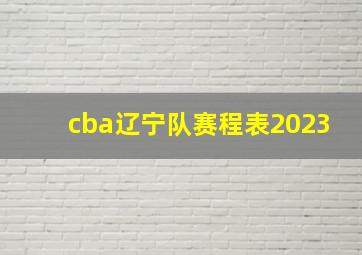 cba辽宁队赛程表2023